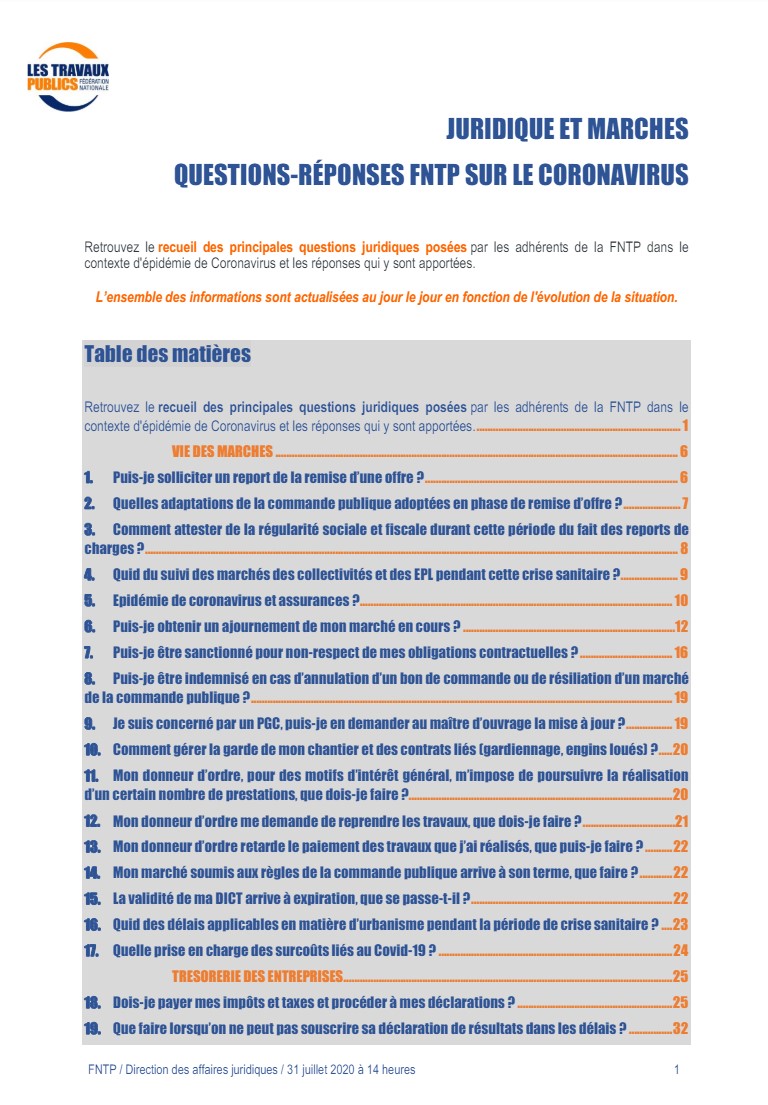 LES TRAVAUX PUBLICS FÉDÉRATION NATIONALE

JURIDIQUE ET MARCHES

QUESTIONS-RÉPONSES FNTP SUR LE CORONAVIRUS

Retrouvez le recueil des principales questions juridiques posées par les adhérents de la FNTP dans le contexte d'épidémie de Coronavirus et les réponses qui y sont apportées.

L'ensemble des informations sont actualisées au jour le jour en fonction de l'évolution de la situation.

Table des matières

Retrouvez le recueil des principales questions juridiques posées par les adhérents de la FNTP dans le contexte d'épidémie de Coronavirus et les réponses qui y sont apportées. 1

VIE DES MARCHES 6

1. Puis-je solliciter un report de la remise d'une offre ? 6

2. Quelles adaptations de la commande publique adoptées en phase de remise d'offre ? 7

3. Comment attester de la régularité sociale et fiscale durant cette période du fait des reports de charges ? 8

4. Quid du suivi des marchés des collectivités et des EPL pendant cette crise sanitaire ? 9

5. Epidémie de coronavirus et assurances ? 10

6. Puis-je obtenir un ajournement de mon marché en cours ? 12

7. Puis-je être sanctionné pour non-respect de mes obligations contractuelles ? 16

8. Puis-je être indemnisé en cas d'annulation d'un bon de commande ou de résiliation d'un marché de la commande publique ? 19

9. Je suis concerné par un PGC, puis-je en demander au maître d'ouvrage la mise à jour ? 19

10. Comment gérer la garde de mon chantier et des contrats liés (gardiennage, engins loués) ? 20

11. Mon donneur d'ordre, pour des motifs d'intérêt général, m'impose de poursuivre la réalisation d'un certain nombre de prestations, que dois-je faire ? 20

12. Mon donneur d'ordre me demande de reprendre les travaux, que dois-je faire ? 21

13. Mon donneur d'ordre retarde le paiement des travaux que j'ai réalisés, que puis-je faire ? 22

14. Mon marché soumis aux règles de la commande publique arrive à son terme, que faire ? 22

15. La validité de ma DICT arrive à expiration, que se passe-t-il ? 22

16. Quid des délais applicables en matière d'urbanisme pendant la période de crise sanitaire ? 23

17. Quelle prise en charge des surcoûts liés au Covid-19 ? 24

TRESORERIE DES ENTREPRISES 25

18. Dois-je payer mes impôts et taxes et procéder à mes déclarations ? 25

19. Que faire lorsqu'on ne peut pas souscrire sa déclaration de résultats dans les délais ? 32

FNTP / Direction des affaires juridiques / 31 juillet 2020 à 14 heures 1